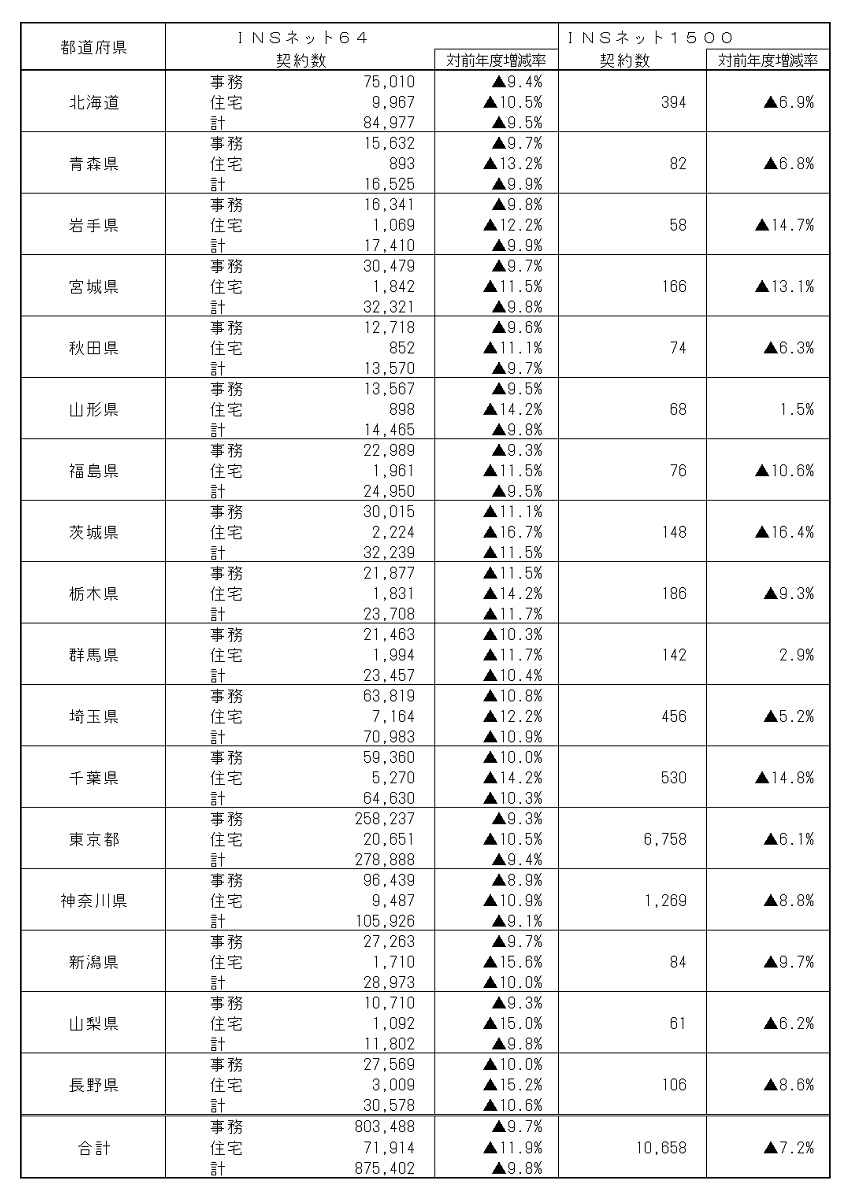 | 都道府県 | INSネット64 | | | INSネット1500 | |
|---|---|---|---|---|---|
| | 契約数 | | 対前年度増減率 | 契約数 | 対前年度増減率 |
| 北海道 | 事務 | 75,010 | ▲9.4% | 394 | ▲6.9% |
| | 住宅 | 9,967 | ▲10.5% | | |
| | 計 | 84,977 | ▲9.5% | | |
| 青森県 | 事務 | 15,632 | ▲9.7% | 82 | ▲6.8% |
| | 住宅 | 893 | ▲13.2% | | |
| | 計 | 16,525 | ▲9.9% | | |
| 岩手県 | 事務 | 16,341 | ▲9.8% | 58 | ▲14.7% |
| | 住宅 | 1,069 | ▲12.2% | | |
| | 計 | 17,410 | ▲9.9% | | |
| 宮城県 | 事務 | 30,479 | ▲9.7% | 166 | ▲13.1% |
| | 住宅 | 1,842 | ▲11.5% | | |
| | 計 | 32,321 | ▲9.8% | | |
| 秋田県 | 事務 | 12,718 | ▲9.6% | 74 | ▲6.3% |
| | 住宅 | 852 | ▲11.1% | | |
| | 計 | 13,570 | ▲9.7% | | |
| 山形県 | 事務 | 13,567 | ▲9.5% | 68 | 1.5% |
| | 住宅 | 898 | ▲14.2% | | |
| | 計 | 14,465 | ▲9.8% | | |
| 福島県 | 事務 | 22,989 | ▲9.3% | 76 | ▲10.6% |
| | 住宅 | 1,961 | ▲11.5% | | |
| | 計 | 24,950 | ▲9.5% | | |
| 茨城県 | 事務 | 30,015 | ▲11.1% | 148 | ▲16.4% |
| | 住宅 | 2,224 | ▲16.7% | | |
| | 計 | 32,239 | ▲11.5% | | |
| 栃木県 | 事務 | 21,877 | ▲11.5% | 186 | ▲9.3% |
| | 住宅 | 1,831 | ▲14.2% | | |
| | 計 | 23,708 | ▲11.7% | | |
| 群馬県 | 事務 | 21,463 | ▲10.3% | 142 | 2.9% |
| | 住宅 | 1,994 | ▲11.7% | | |
| | 計 | 23,457 | ▲10.4% | | |
| 埼玉県 | 事務 | 63,819 | ▲10.8% | 456 | ▲5.2% |
| | 住宅 | 7,164 | ▲12.2% | | |
| | 計 | 70,983 | ▲10.9% | | |
| 千葉県 | 事務 | 59,360 | ▲10.0% | 530 | ▲14.8% |
| | 住宅 | 5,270 | ▲14.2% | | |
| | 計 | 64,630 | ▲10.3% | | |
| 東京都 | 事務 | 258,237 | ▲9.3% | 6,758 | ▲6.1% |
| | 住宅 | 20,651 | ▲10.5% | | |
| | 計 | 278,888 | ▲9.4% | | |
| 神奈川県 | 事務 | 96,439 | ▲8.9% | 1,269 | ▲8.8% |
| | 住宅 | 9,487 | ▲10.9% | | |
| | 計 | 105,926 | ▲9.1% | | |
| 新潟県 | 事務 | 27,263 | ▲9.7% | 84 | ▲9.7% |
| | 住宅 | 1,710 | ▲15.6% | | |
| | 計 | 28,973 | ▲10.0% | | |
| 山梨県 | 事務 | 10,710 | ▲9.3% | 61 | ▲6.2% |
| | 住宅 | 1,092 | ▲15.0% | | |
| | 計 | 11,802 | ▲9.8% | | |
| 長野県 | 事務 | 27,569 | ▲10.0% | 106 | ▲8.6% |
| | 住宅 | 3,009 | ▲15.2% | | |
| | 計 | 30,578 | ▲10.6% | | |
| 合計 | 事務 | 803,488 | ▲9.7% | 10,658 | ▲7.2% |
| | 住宅 | 71,914 | ▲11.9% | | |
| | 計 | 875,402 | ▲9.8% | | |